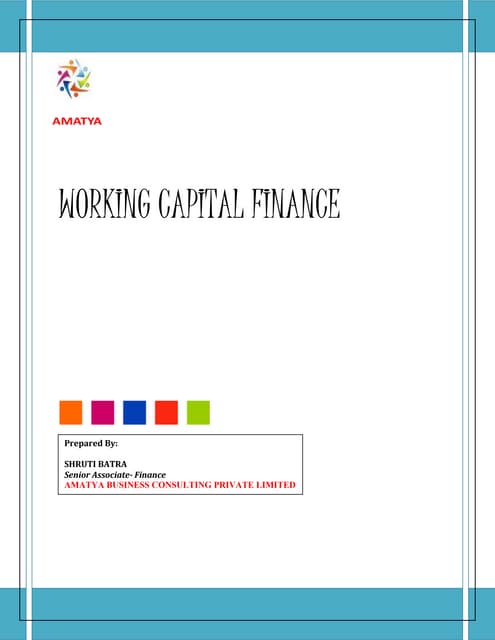 AMATYA

WORKING CAPITAL FINANCE

Prepared By:

SHRUTI BATRA
Senior Associate- Finance
AMATYA BUSINESS CONSULTING PRIVATE LIMITED